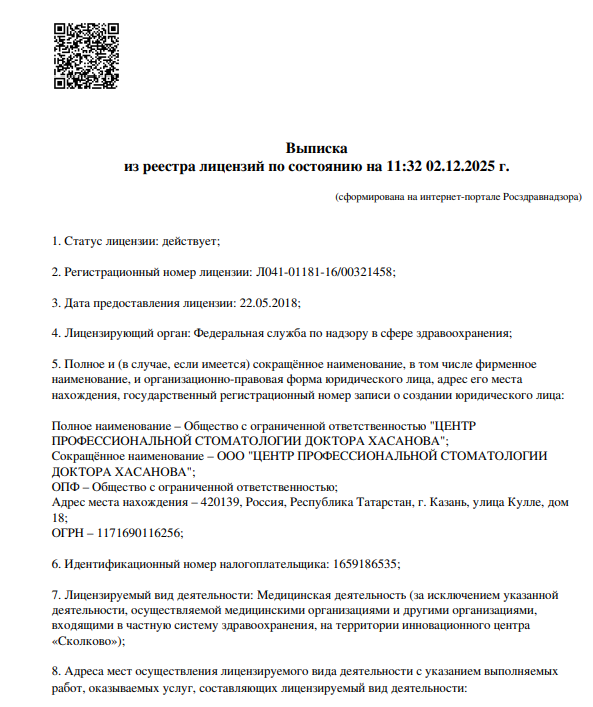 Выписка
из реестра лицензий по состоянию на 11:32 02.12.2025 г.

(сформирована на интернет-портале Росздравнадзора)

1. Статус лицензии: действует;

2. Регистрационный номер лицензии: Л041-01181-16/00321458;

3. Дата предоставления лицензии: 22.05.2018;

4. Лицензирующий орган: Федеральная служба по надзору в сфере здравоохранения;

5. Полное и (в случае, если имеется) сокращённое наименование, в том числе фирменное наименование, и организационно-правовая форма юридического лица, адрес его места нахождения, государственный регистрационный номер записи о создании юридического лица:

Полное наименование – Общество с ограниченной ответственностью "ЦЕНТР ПРОФЕССИОНАЛЬНОЙ СТОМАТОЛОГИИ ДОКТОРА ХАСАНОВА";
Сокращённое наименование – ООО "ЦЕНТР ПРОФЕССИОНАЛЬНОЙ СТОМАТОЛОГИИ ДОКТОРА ХАСАНОВА";
ОПФ – Общество с ограниченной ответственностью;
Адрес места нахождения – 420139, Россия, Республика Татарстан, г. Казань, улица Кулле, дом 18;
ОГРН – 1171690116256;

6. Идентификационный номер налогоплательщика: 1659186535;

7. Лицензируемый вид деятельности: Медицинская деятельность (за исключением указанной деятельности, осуществляемой медицинскими организациями и другими организациями, входящими в частную систему здравоохранения, на территории инновационного центра «Сколково»);

8. Адреса мест осуществления лицензируемого вида деятельности с указанием выполняемых работ, оказываемых услуг, составляющих лицензируемый вид деятельности: